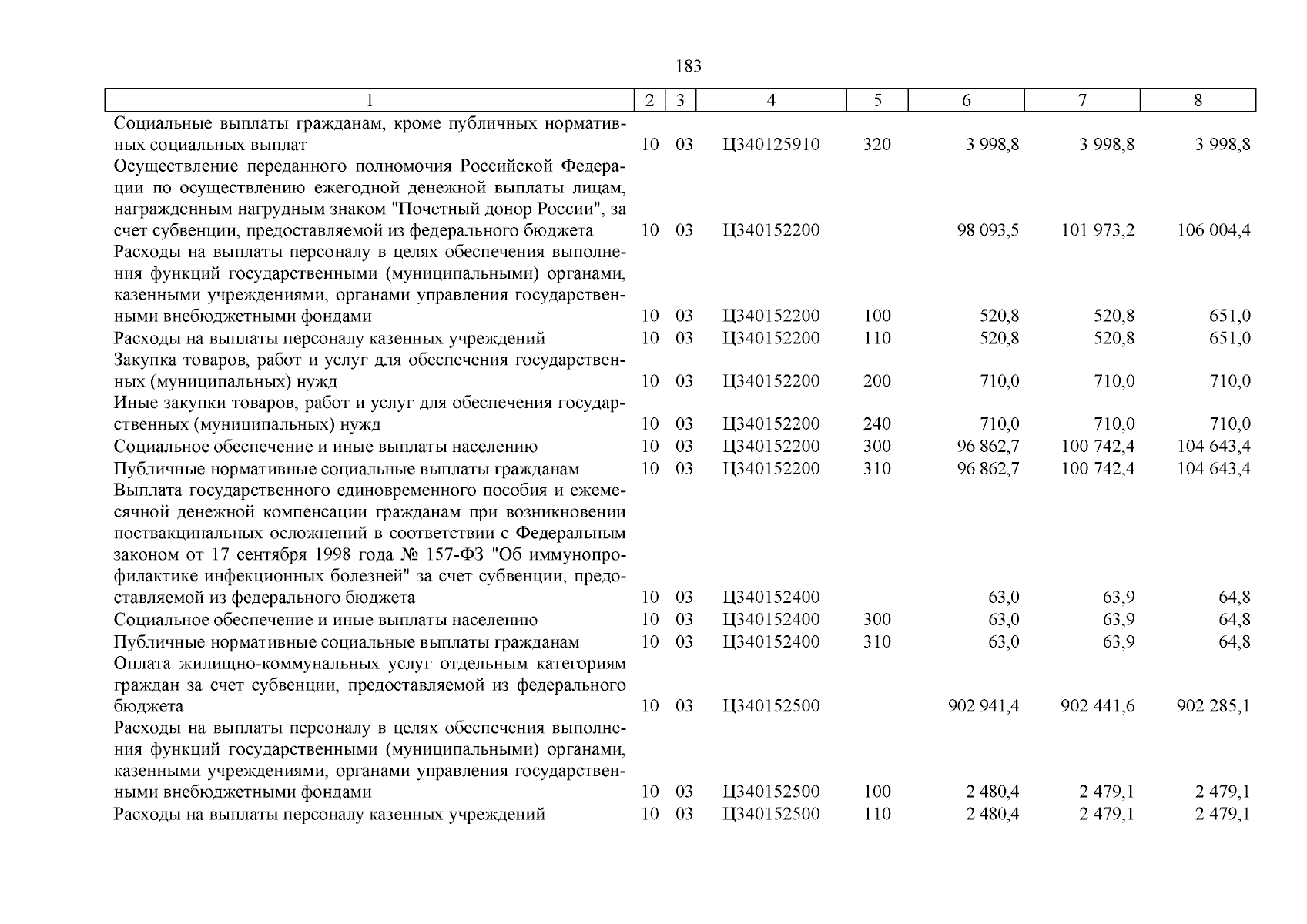 183

| 1 | 2 | 3 | 4 | 5 | 6 | 7 | 8 |
|---|---|---|---|---|---|---|---|
| Социальные выплаты гражданам, кроме публичных нормативных социальных выплат | 10 | 03 | Ц340125910 | 320 | 3 998,8 | 3 998,8 | 3 998,8 |
| Осуществление переданного полномочия Российской Федерации по осуществлению ежегодной денежной выплаты лицам, награжденным нагрудным знаком "Почетный донор России", за счет субвенции, предоставляемой из федерального бюджета | 10 | 03 | Ц340152200 | | 98 093,5 | 101 973,2 | 106 004,4 |
| Расходы на выплаты персоналу в целях обеспечения выполнения функций государственными (муниципальными) органами, казенными учреждениями, органами управления государственными внебюджетными фондами | 10 | 03 | Ц340152200 | 100 | 520,8 | 520,8 | 651,0 |
| Расходы на выплаты персоналу казенных учреждений | 10 | 03 | Ц340152200 | 110 | 520,8 | 520,8 | 651,0 |
| Закупка товаров, работ и услуг для обеспечения государственных (муниципальных) нужд | 10 | 03 | Ц340152200 | 200 | 710,0 | 710,0 | 710,0 |
| Иные закупки товаров, работ и услуг для обеспечения государственных (муниципальных) нужд | 10 | 03 | Ц340152200 | 240 | 710,0 | 710,0 | 710,0 |
| Социальное обеспечение и иные выплаты населению | 10 | 03 | Ц340152200 | 300 | 96 862,7 | 100 742,4 | 104 643,4 |
| Публичные нормативные социальные выплаты гражданам | 10 | 03 | Ц340152200 | 310 | 96 862,7 | 100 742,4 | 104 643,4 |
| Выплата государственного единовременного пособия и ежемесячной денежной компенсации гражданам при возникновении поствакцинальных осложнений в соответствии с Федеральным законом от 17 сентября 1998 года № 157-ФЗ "Об иммунопрофилактике инфекционных болезней" за счет субвенции, предоставляемой из федерального бюджета | 10 | 03 | Ц340152400 | | 63,0 | 63,9 | 64,8 |
| Социальное обеспечение и иные выплаты населению | 10 | 03 | Ц340152400 | 300 | 63,0 | 63,9 | 64,8 |
| Публичные нормативные социальные выплаты гражданам | 10 | 03 | Ц340152400 | 310 | 63,0 | 63,9 | 64,8 |
| Оплата жилищно-коммунальных услуг отдельным категориям граждан за счет субвенции, предоставляемой из федерального бюджета | 10 | 03 | Ц340152500 | | 902 941,4 | 902 441,6 | 902 285,1 |
| Расходы на выплаты персоналу в целях обеспечения выполнения функций государственными (муниципальными) органами, казенными учреждениями, органами управления государственными внебюджетными фондами | 10 | 03 | Ц340152500 | 100 | 2 480,4 | 2 479,1 | 2 479,1 |
| Расходы на выплаты персоналу казенных учреждений | 10 | 03 | Ц340152500 | 110 | 2 480,4 | 2 479,1 | 2 479,1 |